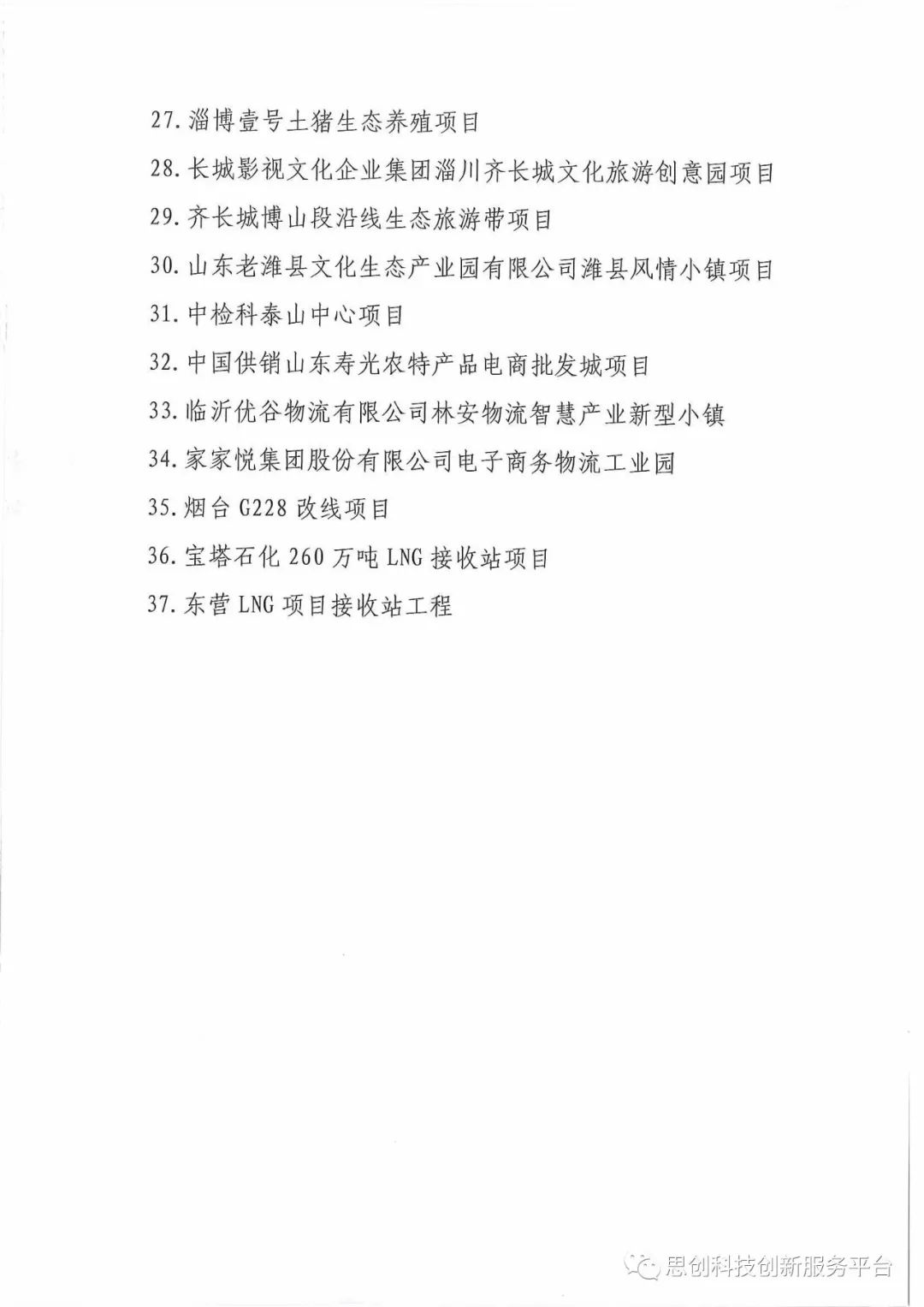 27. 淄博壹号土猪生态养殖项目

28. 长城影视文化企业集团淄川齐长城文化旅游创意园项目

29. 齐长城博山段沿线生态旅游带项目

30. 山东老潍县文化生态产业园有限公司潍县风情小镇项目

31. 中检科泰山中心项目

32. 中国供销山东寿光农特产品电商批发城项目

33. 临沂优谷物流有限公司林安物流智慧产业新型小镇

34. 家家悦集团股份有限公司电子商务物流工业园

35. 烟台 G228 改线项目

36. 宝塔石化 260 万吨 LNG 接收站项目

37. 东营 LNG 项目接收站工程

思创科技创新服务平台